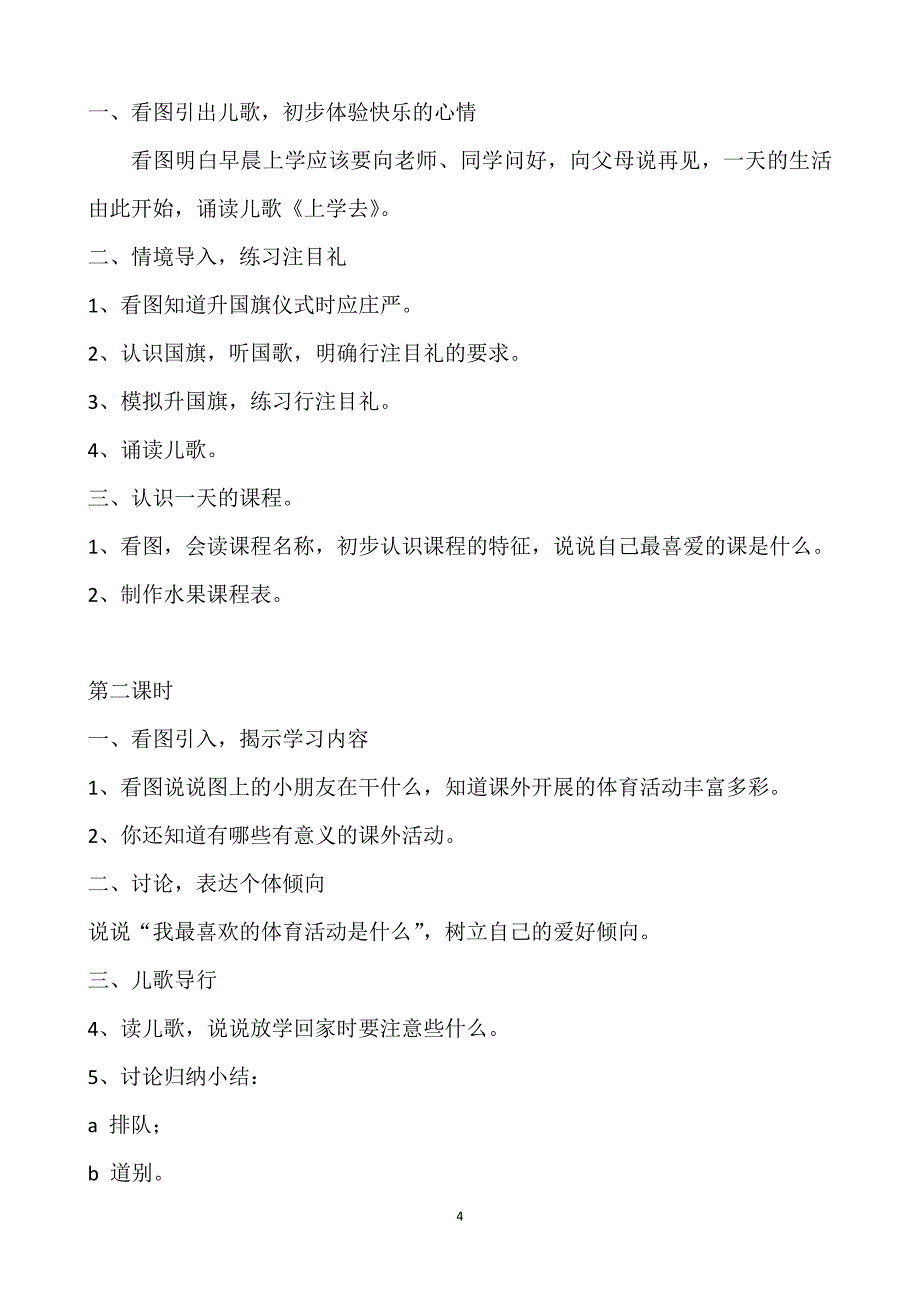 一、看图引出儿歌，初步体验快乐的心情

看图明白早晨上学应该要向老师、同学问好，向父母说再见，一天的生活由此开始，诵读儿歌《上学去》。

二、情境导入，练习注目礼

1、看图知道升国旗仪式时应庄严。

2、认识国旗，听国歌，明确行注目礼的要求。

3、模拟升国旗，练习行注目礼。

4、诵读儿歌。

三、认识一天的课程。

1、看图，会读课程名称，初步认识课程的特征，说说自己最喜爱的课是什么。

2、制作水果课程表。

第二课时

一、看图引入，揭示学习内容

1、看图说说图上的小朋友在干什么，知道课外开展的体育活动丰富多彩。

2、你还知道有哪些有意义的课外活动。

二、讨论，表达个体倾向

说说“我最喜欢的体育活动是什么”，树立自己的爱好倾向。

三、儿歌导行

4、读儿歌，说说放学回家时要注意些什么。

5、讨论归纳小结：

a 排队；

b 道别。

4